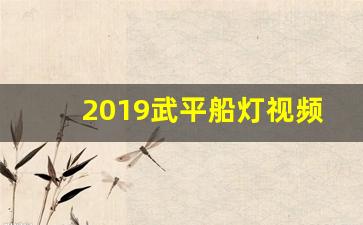 2019武平船灯视频